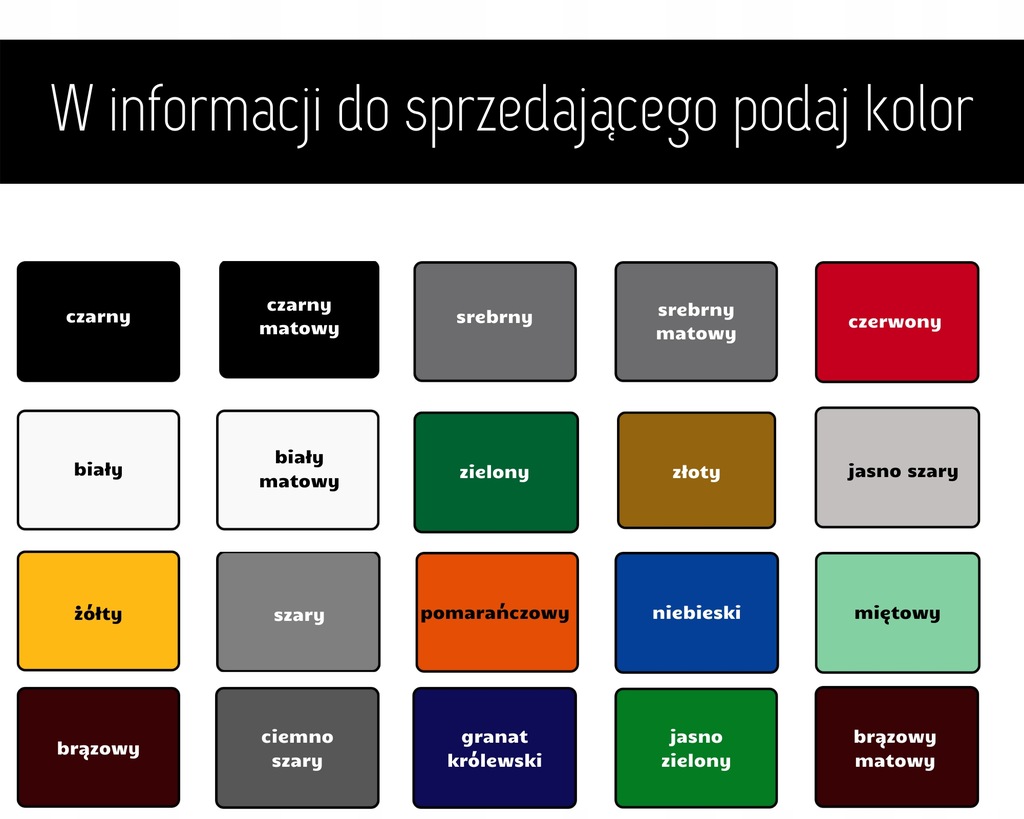 W informacji do sprzedającego podaj kolor

czarny

czarny matowy

srebrny

srebrny matowy

czerwony

biały

biały matowy

zielony

złoty

jasno szary

żółty

szary

pomarańczowy

niebieski

miętowy

brązowy

ciemno szary

granat królewski

jasno zielony

brązowy matowy